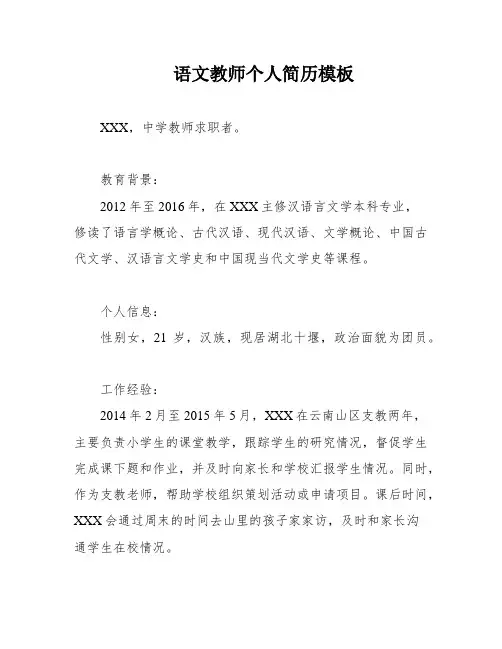 语文教师个人简历模板

XXX，中学教师求职者。

教育背景：

2012 年至 2016 年，在 XXX 主修汉语言文学本科专业，修读了语言学概论、古代汉语、现代汉语、文学概论、中国古代文学、汉语言文学史和中国现当代文学史等课程。

个人信息：

性别女，21 岁，汉族，现居湖北十堰，政治面貌为团员。

工作经验：

2014 年 2 月至 2015 年 5 月，XXX 在云南山区支教两年，主要负责小学生的课堂教学，跟踪学生的研究情况，督促学生完成课下题和作业，并及时向家长和学校汇报学生情况。同时，作为支教老师，帮助学校组织策划活动或申请项目。课后时间，XXX 会通过周末的时间去山里的孩子家家访，及时和家长沟通学生在校情况。